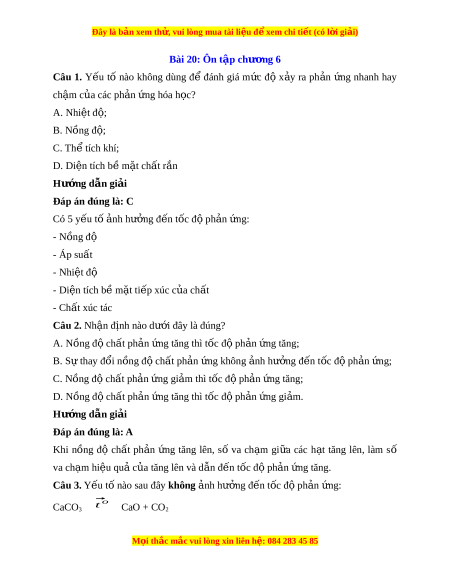 Đây là bản xem thử, vui lòng mua tài liệu để xem chi tiết (có lời giải)

Bài 20: Ôn tập chương 6

Câu 1. Yếu tố nào không dùng để đánh giá mức độ xảy ra phản ứng nhanh hay chậm của các phản ứng hóa học?

A. Nhiệt độ;

B. Nồng độ;

C. Thể tích khí;

D. Diện tích bề mặt chất rắn

Hướng dẫn giải

Đáp án đúng là: C

Có 5 yếu tố ảnh hưởng đến tốc độ phản ứng:

- Nồng độ

- Áp suất

- Nhiệt độ

- Diện tích bề mặt tiếp xúc của chất

- Chất xúc tác

Câu 2. Nhận định nào dưới đây là đúng?

A. Nồng độ chất phản ứng tăng thì tốc độ phản ứng tăng;

B. Sự thay đổi nồng độ chất phản ứng không ảnh hưởng đến tốc độ phản ứng;

C. Nồng độ chất phản ứng giảm thì tốc độ phản ứng tăng;

D. Nồng độ chất phản ứng tăng thì tốc độ phản ứng giảm.

Hướng dẫn giải

Đáp án đúng là: A

Khi nồng độ chất phản ứng tăng lên, số va chạm giữa các hạt tăng lên, làm số va chạm hiệu quả của tăng lên và dẫn đến tốc độ phản ứng tăng.

Câu 3. Yếu tố nào sau đây không ảnh hưởng đến tốc độ phản ứng:

$CaCO_3 \xrightarrow{t^o} CaO + CO_2$

Mọi thắc mắc vui lòng xin liên hệ: 084 283 45 85